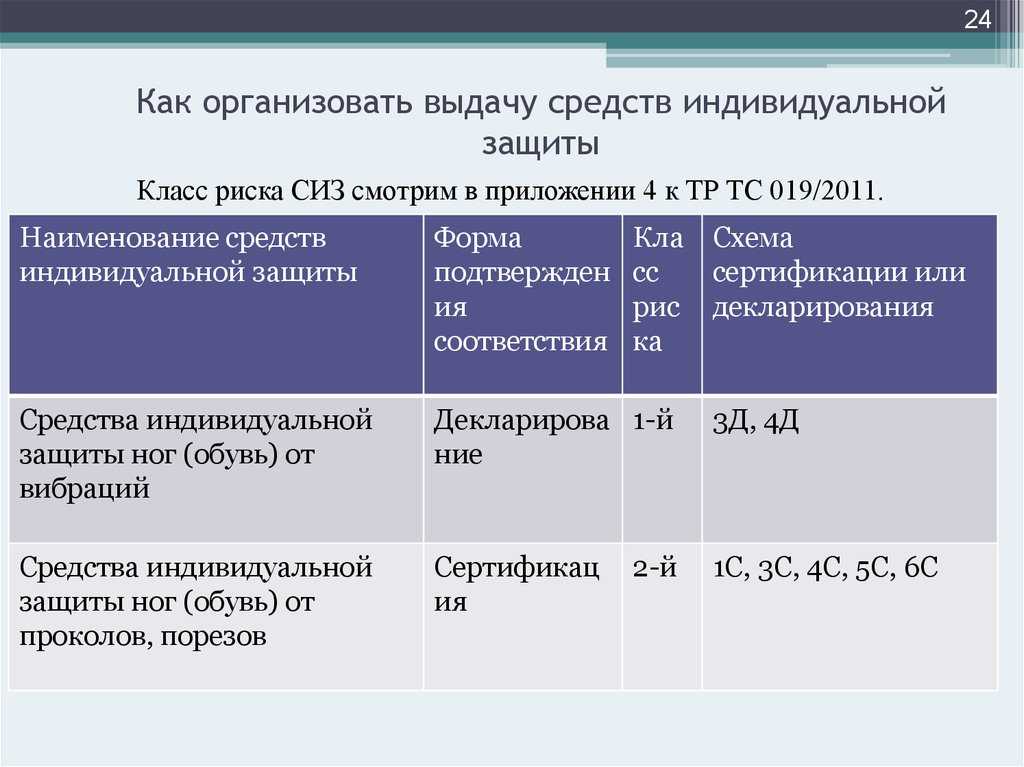 24

Как организовать выдачу средств индивидуальной защиты

Класс риска СИЗ смотрим в приложении 4 к ТР ТС 019/2011.

| Наименование средств индивидуальной защиты | Форма подтверждения соответствия | Класс риска | Схема сертификации или декларирования |
|---|---|---|---|
| Средства индивидуальной защиты ног (обувь) от вибраций | Декларирование | 1-й | 3Д, 4Д |
| Средства индивидуальной защиты ног (обувь) от проколов, порезов | Сертификация | 2-й | 1С, 3С, 4С, 5С, 6С |